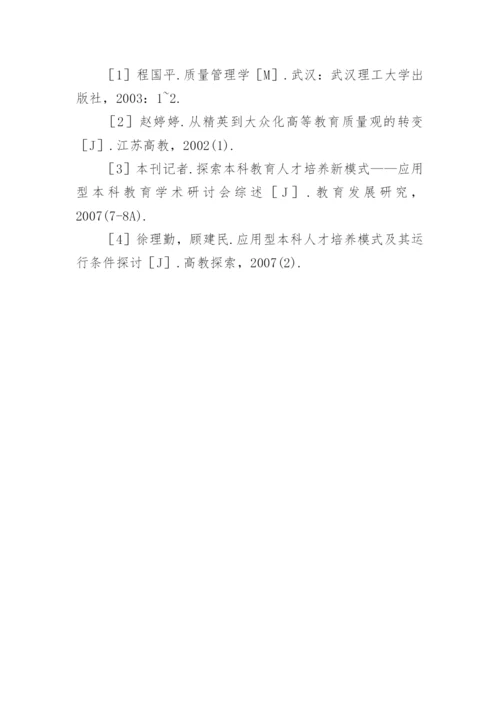 ［1］程国平.质量管理学［M］.武汉：武汉理工大学出版社，2003：1~2.

［2］赵婷婷.从精英到大众化高等教育质量观的转变［J］.江苏高教，2002(1).

［3］本刊记者.探索本科教育人才培养新模式——应用型本科教育学术研讨会综述［J］.教育发展研究，2007(7-8A).

［4］徐理勤，顾建民.应用型本科人才培养模式及其运行条件探讨［J］.高教探索，2007(2).